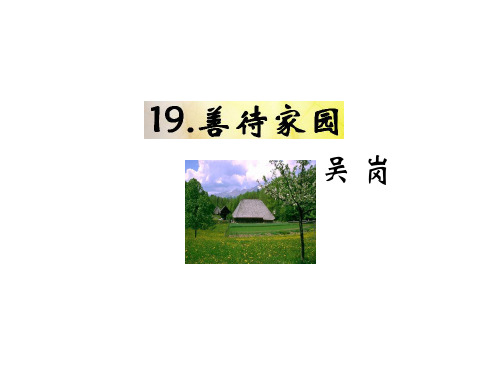 19.善待家园

吴 岗